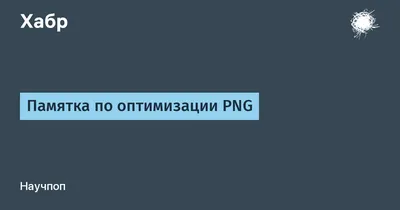 Хабр

Памятка по оптимизации PNG

Научпоп